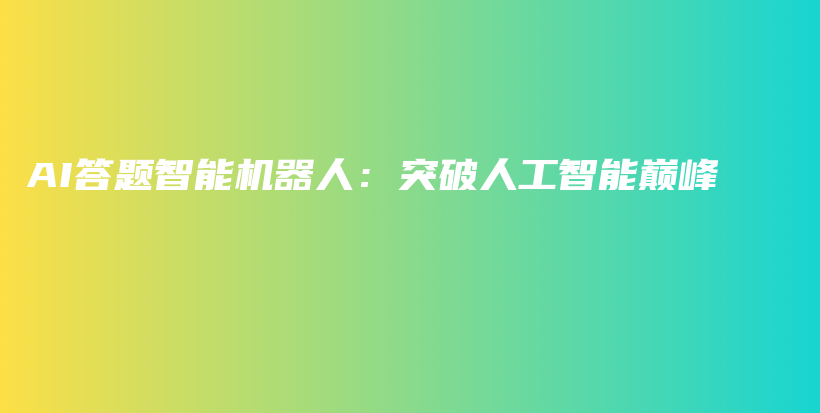 AI答题智能机器人：突破人工智能巅峰